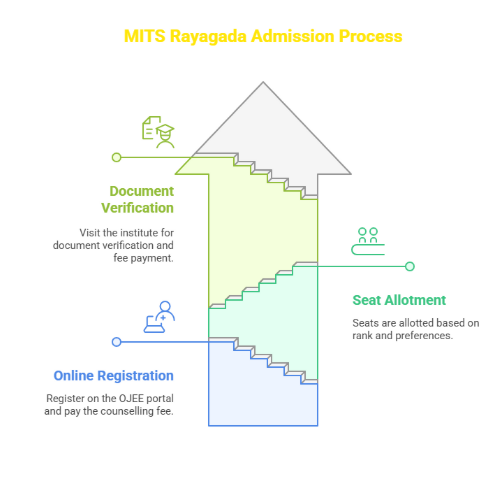 MITS Rayagada Admission Process

Document Verification

Visit the institute for document verification and fee payment.

Seat Allotment

Seats are allotted based on rank and preferences.

Online Registration

Register on the OJEE portal and pay the counselling fee.